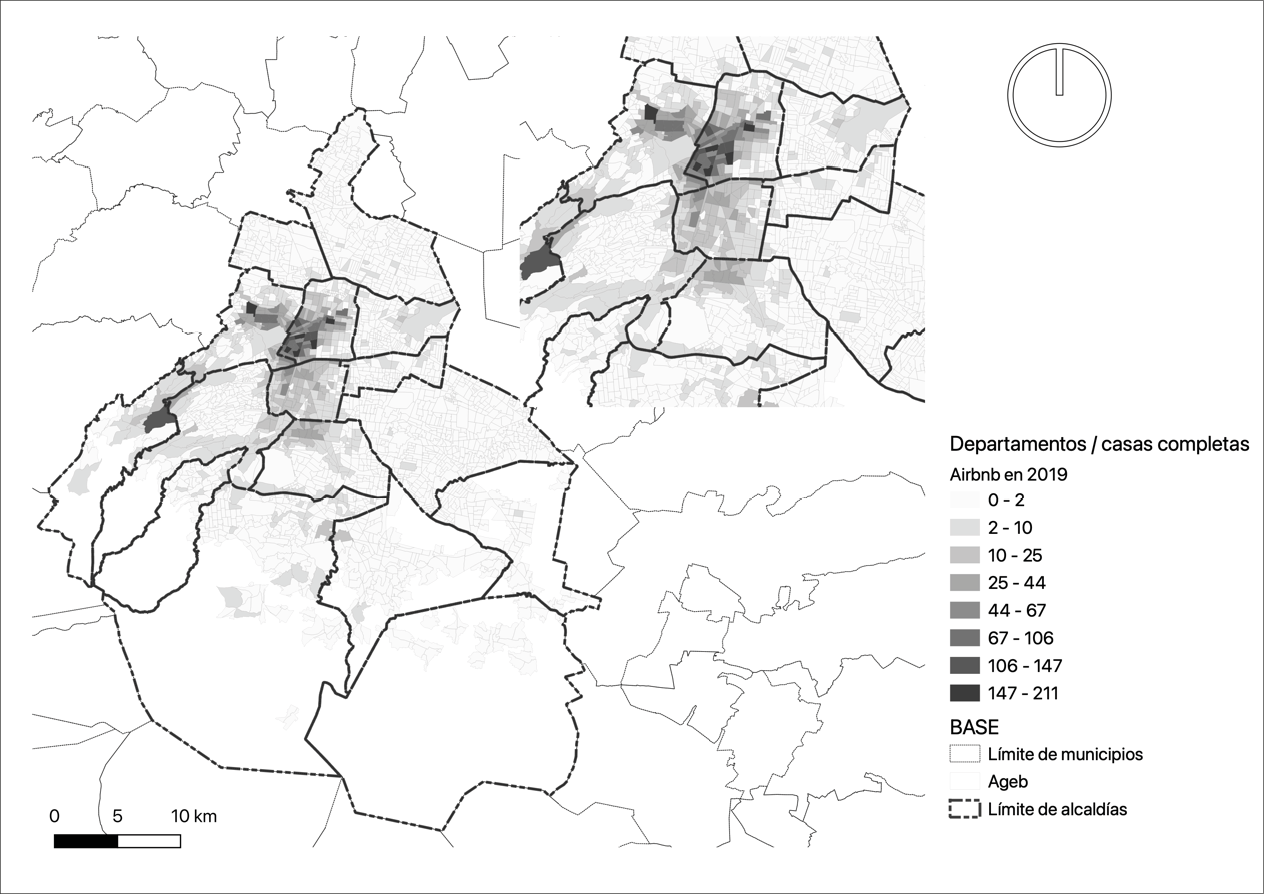 Departamentos / casas completas

Airbnb en 2019

0 - 2
2 - 10
10 - 25
25 - 44
44 - 67
67 - 106
106 - 147
147 - 211

BASE

Límite de municipios
Ageb
Límite de alcaldías

0 5 10 km